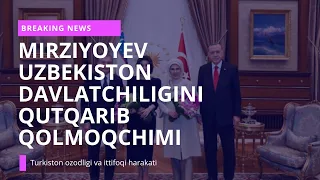 BREAKING NEWS

MIRZIYOYEV UZBEKISTON DAVLATCHILIGINI QUTQARIB QOLMOQCHIMI

Turkiston ozodligi va ittifoqi harakati